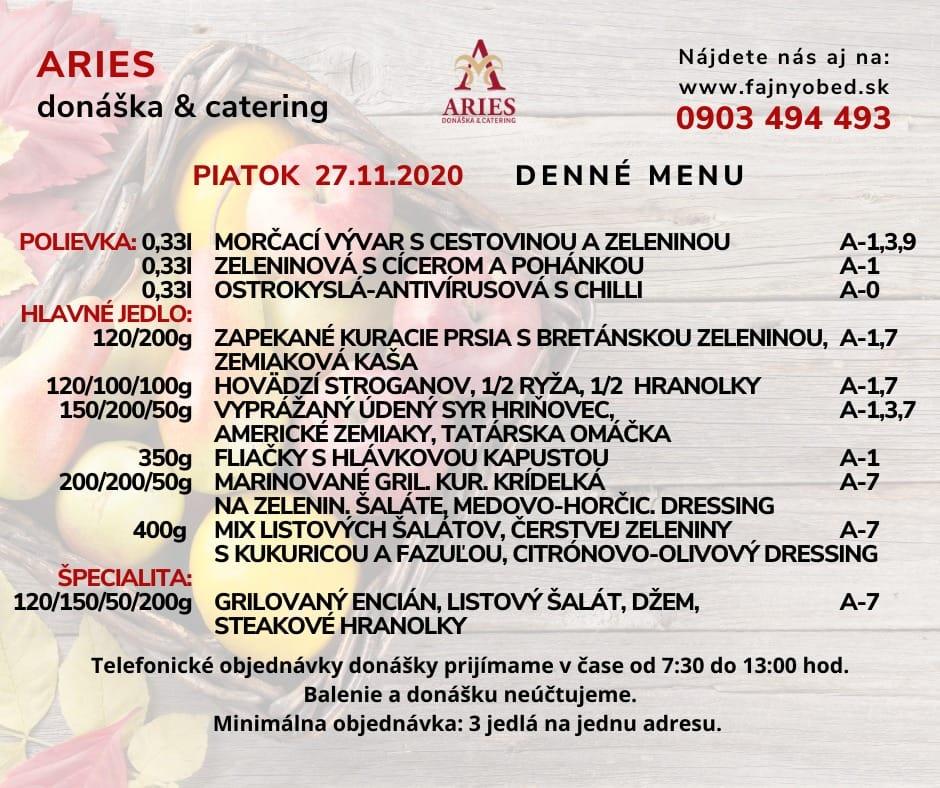 ARIES
donáška & catering

ARIES
DONÁŠKA & CATERING

Nájdete nás aj na:
www.fajnyobed.sk
0903 494 493

PIATOK 27.11.2020 DENNÉ MENU

POLIEVKA: 0,33l MORČACÍ VÝVAR S CESTOVINOU A ZELENINOU A-1,3,9
0,33l ZELENINOVÁ S CÍCEROM A POHÁNKOU A-1
0,33l OSTROKYSLÁ-ANTIVÍRUSOVÁ S CHILLI A-0
HLAVNÉ JEDLO:
120/200g ZAPEKANÉ KURACIE PRSIA S BRETÁNSKOU ZELENINOU, ZEMIAKOVÁ KAŠA A-1,7
120/100/100g HOVÄDZÍ STROGANOV, 1/2 RYŽA, 1/2 HRANOLKY A-1,7
150/200/50g VYPRÁŽANÝ ÚDENÝ SYR HRIŇOVEC, AMERICKÉ ZEMIAKY, TATÁRSKA OMÁČKA A-1,3,7
350g FLIAČKY S HLÁVKOVOU KAPUSTOU A-1
200/200/50g MARINOVANÉ GRIL. KUR. KRÍDELKÁ NA ZELENIN. ŠALÁTE, MEDOVO-HORČIC. DRESSING A-7
400g MIX LISTOVÝCH ŠALÁTOV, ČERSTVEJ ZELENINY S KUKURICOU A FAZUĽOU, CITRÓNOVO-OLIVOVÝ DRESSING A-7
ŠPECIALITA:
120/150/50/200g GRILOVANÝ ENCIÁN, LISTOVÝ ŠALÁT, DŽEM, STEAKOVÉ HRANOLKY A-7

Telefonické objednávky donášky prijímame v čase od 7:30 do 13:00 hod.
Balenie a donášku neúčtujeme.
Minimálna objednávka: 3 jedlá na jednu adresu.